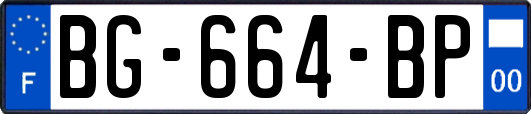 F
BG-664-BP
00